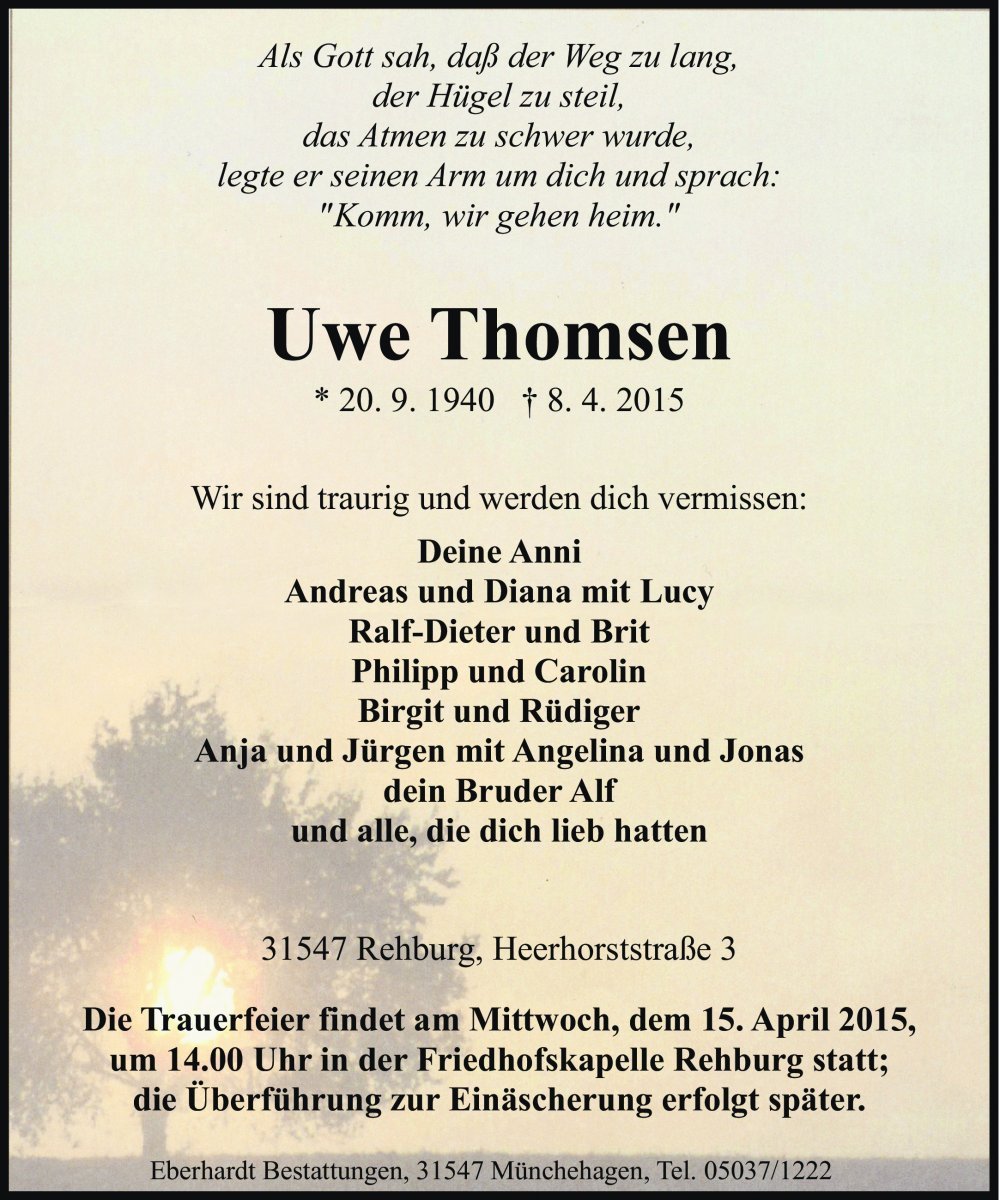 Als Gott sah, daß der Weg zu lang,
der Hügel zu steil,
das Atmen zu schwer wurde,
legte er seinen Arm um dich und sprach:
"Komm, wir gehen heim."

Uwe Thomsen

* 20. 9. 1940 † 8. 4. 2015

Wir sind traurig und werden dich vermissen:

Deine Anni
Andreas und Diana mit Lucy
Ralf-Dieter und Brit
Philipp und Carolin
Birgit und Rüdiger
Anja und Jürgen mit Angelina und Jonas
dein Bruder Alf
und alle, die dich lieb hatten

31547 Rehburg, Heerhorststraße 3

Die Trauerfeier findet am Mittwoch, dem 15. April 2015, um 14.00 Uhr in der Friedhofskapelle Rehburg statt; die Überführung zur Einäscherung erfolgt später.

Eberhardt Bestattungen, 31547 Münchehagen, Tel. 05037/1222